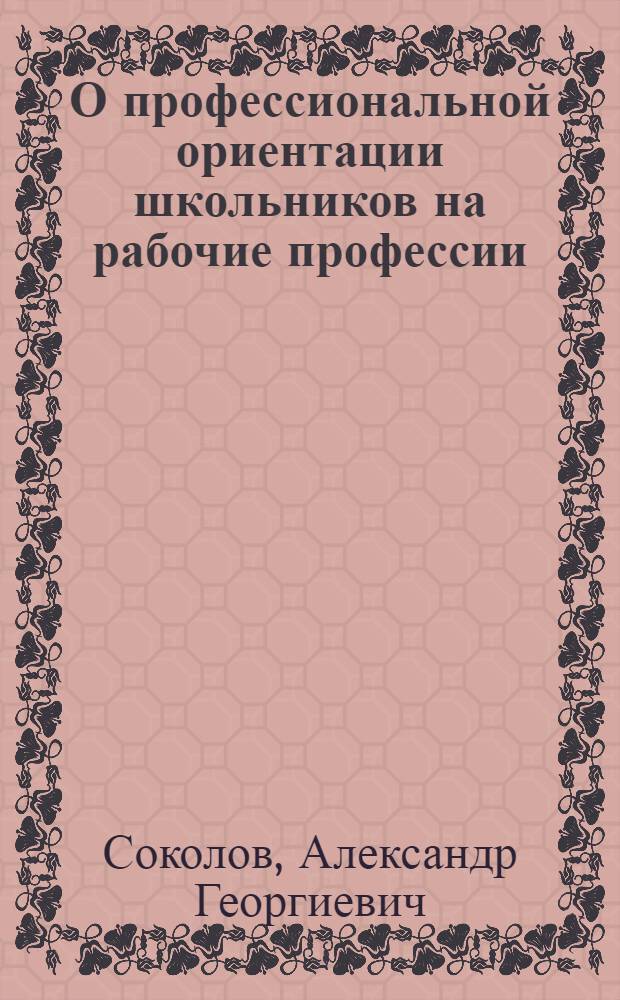 О профессиональной ориентации школьников на рабочие профессии

Соколов, Александр Георгиевич